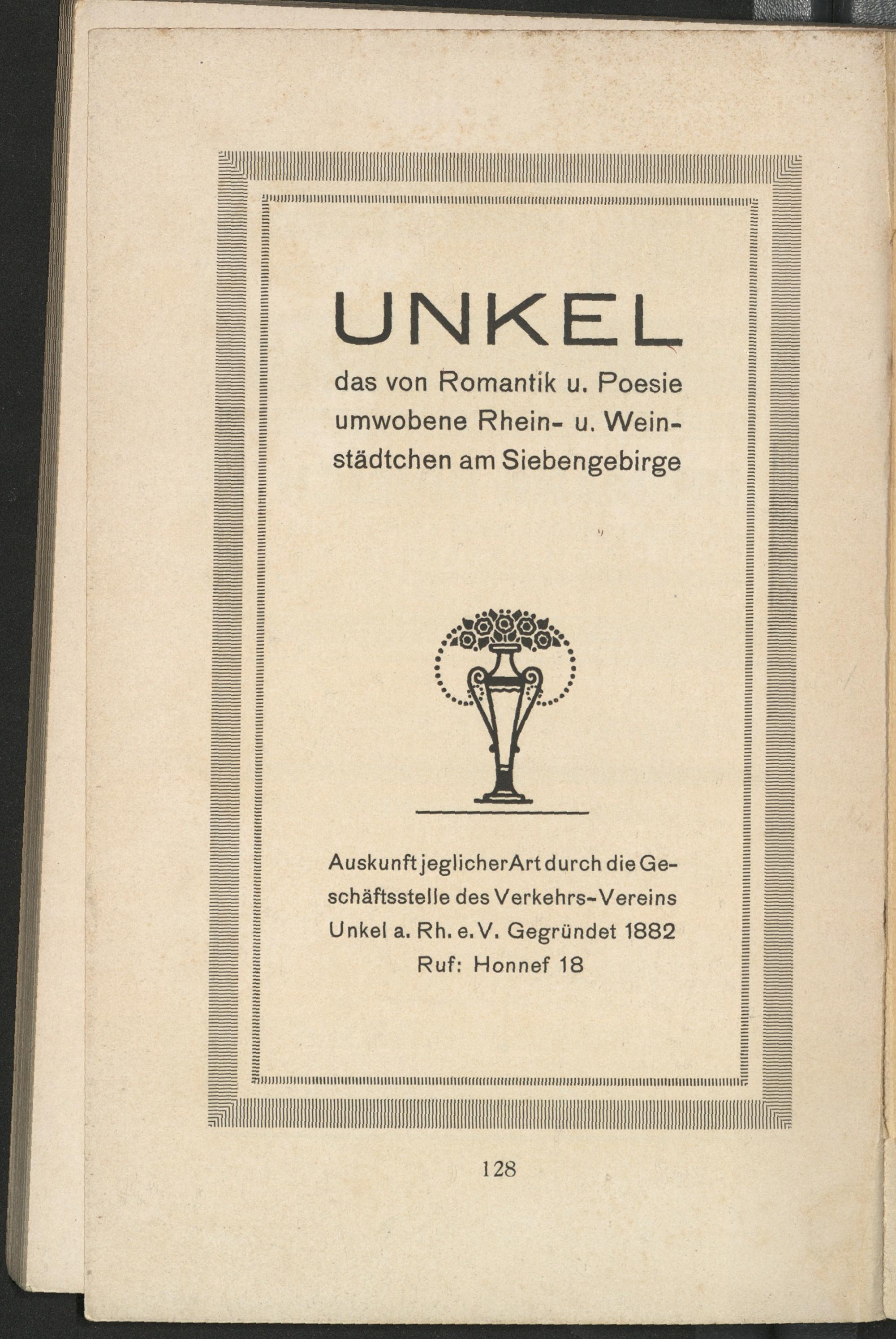 UNKEL

das von Romantik u. Poesie umwobene Rhein- u. Weinstädtchen am Siebengebirge

Auskunft jeglicher Art durch die Geschäftsstelle des Verkehrs-Vereins Unkel a. Rh. e. V. Gegründet 1882
Ruf: Honnef 18

128